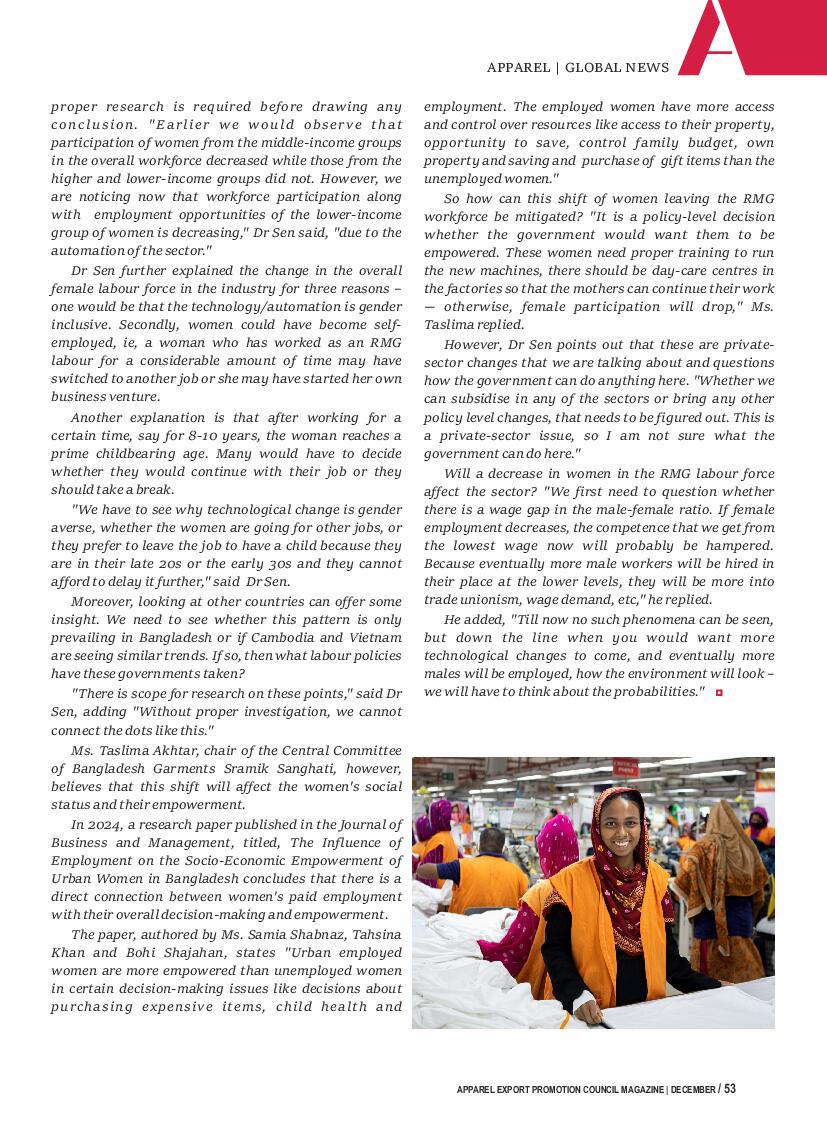 APPAREL | GLOBAL NEWS

proper research is required before drawing any conclusion. "Earlier we would observe that participation of women from the middle-income groups in the overall workforce decreased while those from the higher and lower-income groups did not. However, we are noticing now that workforce participation along with employment opportunities of the lower-income group of women is decreasing," Dr Sen said, "due to the automation of the sector."

Dr Sen further explained the change in the overall female labour force in the industry for three reasons – one would be that the technology/automation is gender inclusive. Secondly, women could have become self-employed, ie, a woman who has worked as an RMG labour for a considerable amount of time may have switched to another job or she may have started her own business venture.

Another explanation is that after working for a certain time, say for 8-10 years, the woman reaches a prime childbearing age. Many would have to decide whether they would continue with their job or they should take a break.

"We have to see why technological change is gender averse, whether the women are going for other jobs, or they prefer to leave the job to have a child because they are in their late 20s or the early 30s and they cannot afford to delay it further," said Dr Sen.

Moreover, looking at other countries can offer some insight. We need to see whether this pattern is only prevailing in Bangladesh or if Cambodia and Vietnam are seeing similar trends. If so, then what labour policies have these governments taken?

"There is scope for research on these points," said Dr Sen, adding "Without proper investigation, we cannot connect the dots like this."

Ms. Taslima Akhtar, chair of the Central Committee of Bangladesh Garments Sramik Sanghati, however, believes that this shift will affect the women's social status and their empowerment.

In 2024, a research paper published in the Journal of Business and Management, titled, The Influence of Employment on the Socio-Economic Empowerment of Urban Women in Bangladesh concludes that there is a direct connection between women's paid employment with their overall decision-making and empowerment.

The paper, authored by Ms. Samia Shabnaz, Tahsina Khan and Bohi Shajahan, states "Urban employed women are more empowered than unemployed women in certain decision-making issues like decisions about purchasing expensive items, child health and employment. The employed women have more access and control over resources like access to their property, opportunity to save, control family budget, own property and saving and purchase of gift items than the unemployed women."

So how can this shift of women leaving the RMG workforce be mitigated? "It is a policy-level decision whether the government would want them to be empowered. These women need proper training to run the new machines, there should be day-care centres in the factories so that the mothers can continue their work — otherwise, female participation will drop," Ms. Taslima replied.

However, Dr Sen points out that these are private-sector changes that we are talking about and questions how the government can do anything here. "Whether we can subsidise in any of the sectors or bring any other policy level changes, that needs to be figured out. This is a private-sector issue, so I am not sure what the government can do here."

Will a decrease in women in the RMG labour force affect the sector? "We first need to question whether there is a wage gap in the male-female ratio. If female employment decreases, the competence that we get from the lowest wage now will probably be hampered. Because eventually more male workers will be hired in their place at the lower levels, they will be more into trade unionism, wage demand, etc," he replied.

He added, "Till now no such phenomena can be seen, but down the line when you would want more technological changes to come, and eventually more males will be employed, how the environment will look – we will have to think about the probabilities."

APPAREL EXPORT PROMOTION COUNCIL MAGAZINE | DECEMBER / 53